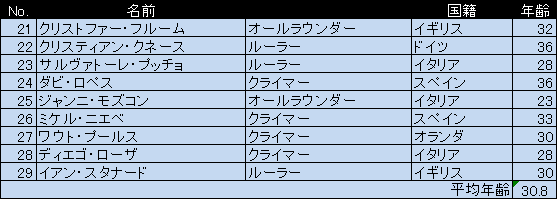 | No. | 名前 | | 国籍 | 年齢 |
|---|---|---|---|---|
| 21 | クリストファー・フルーム | オールラウンダー | イギリス | 32 |
| 22 | クリスティアン・クネース | ルーラー | ドイツ | 36 |
| 23 | サルヴァトーレ・プッチョ | ルーラー | イタリア | 28 |
| 24 | ダビ・ロペス | クライマー | スペイン | 36 |
| 25 | ジャンニ・モズコン | オールラウンダー | イタリア | 23 |
| 26 | ミケル・ニエベ | クライマー | スペイン | 33 |
| 27 | ワウト・プールス | クライマー | オランダ | 30 |
| 28 | ディエゴ・ローザ | クライマー | イタリア | 28 |
| 29 | イアン・スタナード | ルーラー | イギリス | 30 |
| | | | 平均年齢 | 30.8 |